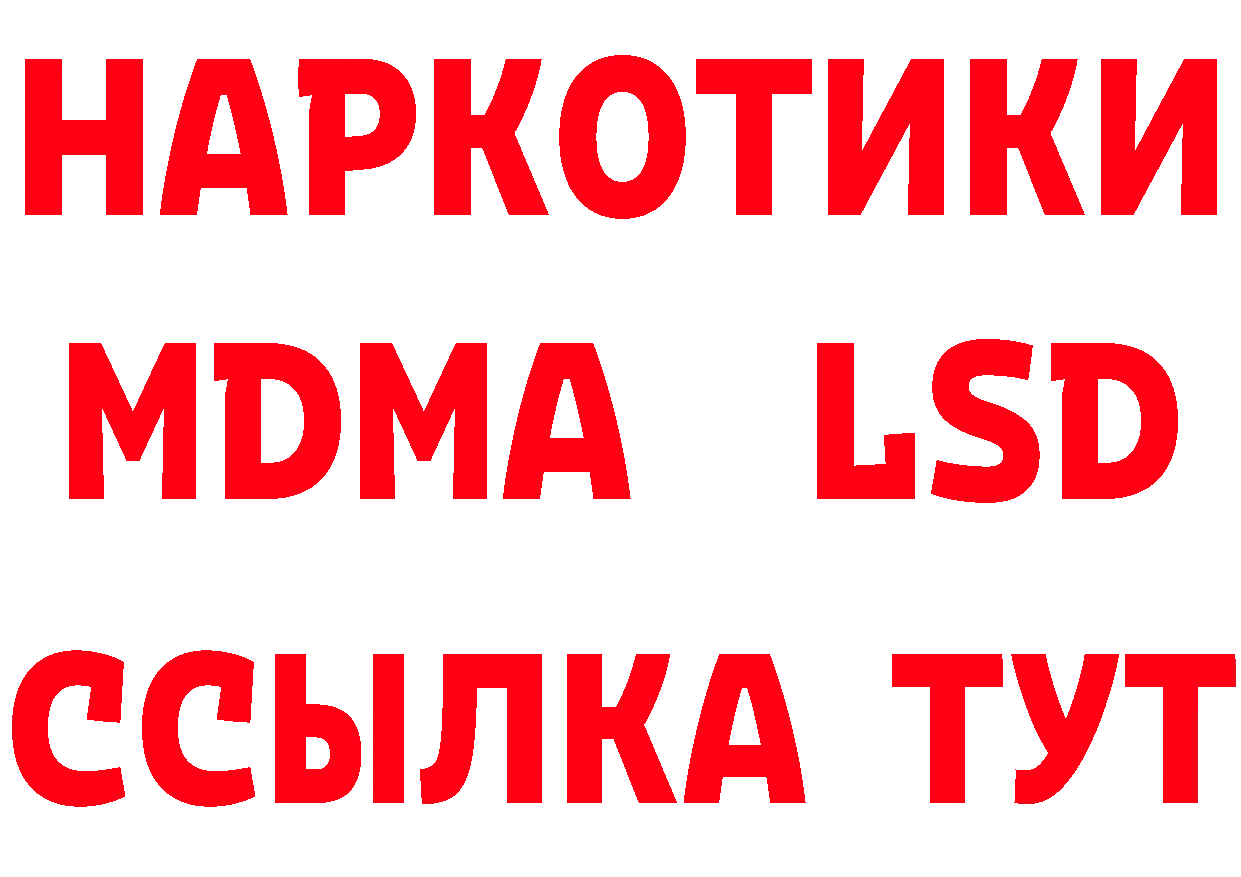 НАРКОТИКИ
MDMA LSD
ССЫЛКА ТУТ